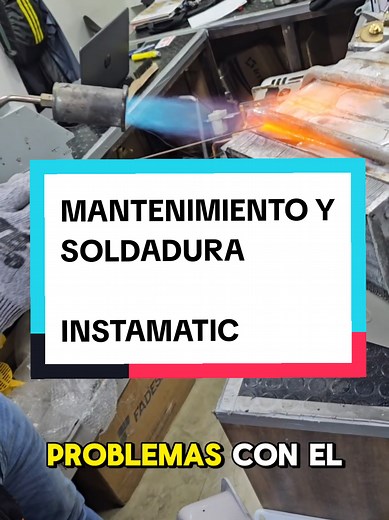 MANTENIMIENTO Y SOLDADURA

INSTAMATIC

FADES

PROBLEMAS CON EL